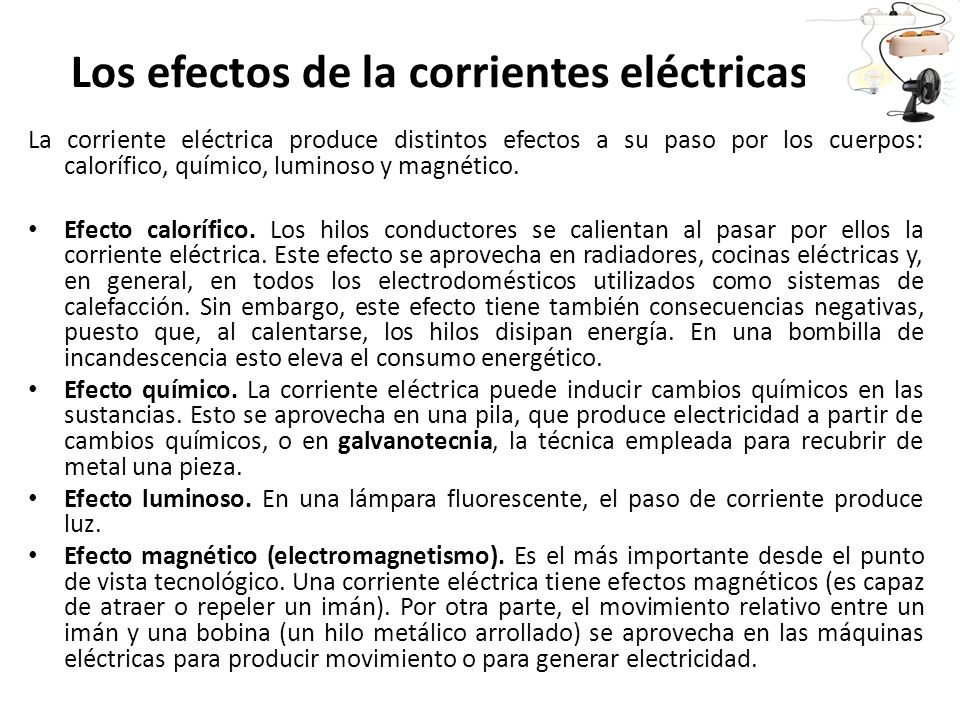 Los efectos de la corrientes eléctricas

La corriente eléctrica produce distintos efectos a su paso por los cuerpos: calorífico, químico, luminoso y magnético.

• Efecto calorífico. Los hilos conductores se calientan al pasar por ellos la corriente eléctrica. Este efecto se aprovecha en radiadores, cocinas eléctricas y, en general, en todos los electrodomésticos utilizados como sistemas de calefacción. Sin embargo, este efecto tiene también consecuencias negativas, puesto que, al calentarse, los hilos disipan energía. En una bombilla de incandescencia esto eleva el consumo energético.

• Efecto químico. La corriente eléctrica puede inducir cambios químicos en las sustancias. Esto se aprovecha en una pila, que produce electricidad a partir de cambios químicos, o en galvanotecnia, la técnica empleada para recubrir de metal una pieza.

• Efecto luminoso. En una lámpara fluorescente, el paso de corriente produce luz.

• Efecto magnético (electromagnetismo). Es el más importante desde el punto de vista tecnológico. Una corriente eléctrica tiene efectos magnéticos (es capaz de atraer o repeler un imán). Por otra parte, el movimiento relativo entre un imán y una bobina (un hilo metálico arrollado) se aprovecha en las máquinas eléctricas para producir movimiento o para generar electricidad.